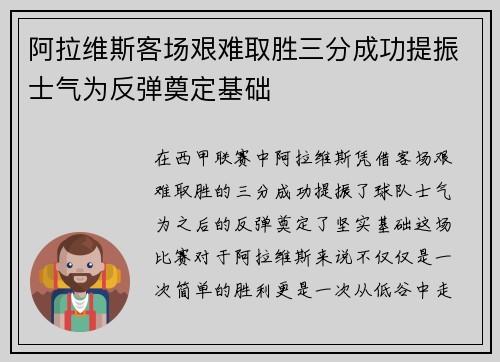 阿拉维斯客场艰难取胜三分成功提振士气为反弹奠定基础

在西甲联赛中阿拉维斯凭借客场艰难取胜的三分成功提振了球队士气为之后的反弹奠定了坚实基础这场比赛对于阿拉维斯来说不仅仅是一次简单的胜利更是一次从低谷中走